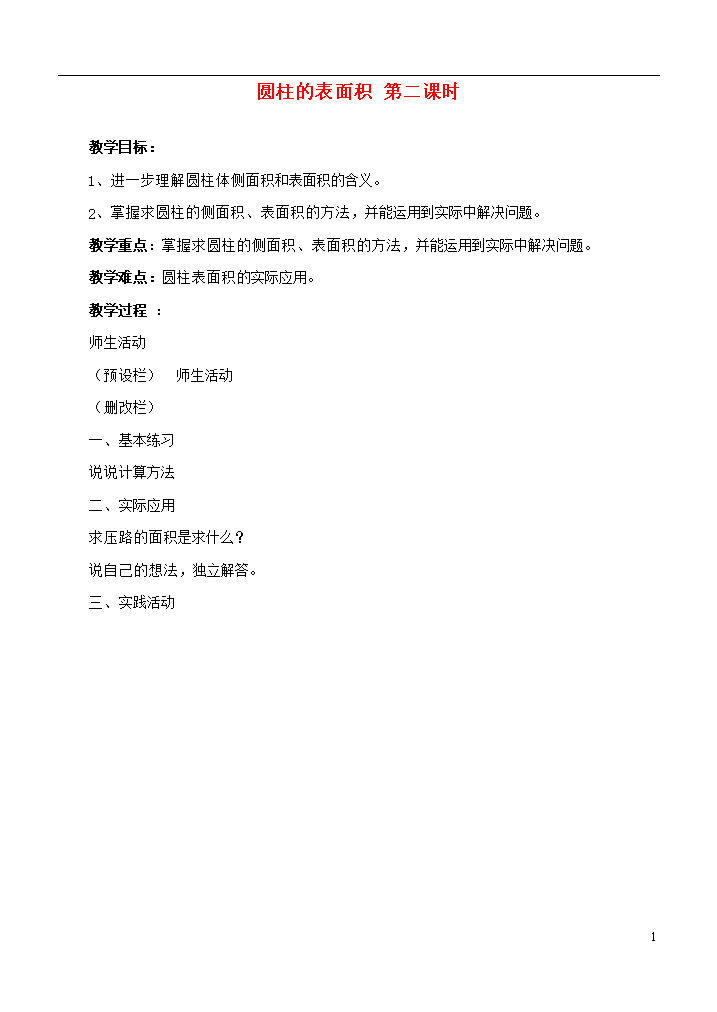 圆柱的表面积 第二课时

教学目标：

1、进一步理解圆柱体侧面积和表面积的含义。

2、掌握求圆柱的侧面积、表面积的方法，并能运用到实际中解决问题。

教学重点：掌握求圆柱的侧面积、表面积的方法，并能运用到实际中解决问题。

教学难点：圆柱表面积的实际应用。

教学过程 ：

师生活动

（预设栏） 师生活动

（删改栏）

一、基本练习

说说计算方法

二、实际应用

求压路的面积是求什么？

说自己的想法，独立解答。

三、实践活动

1